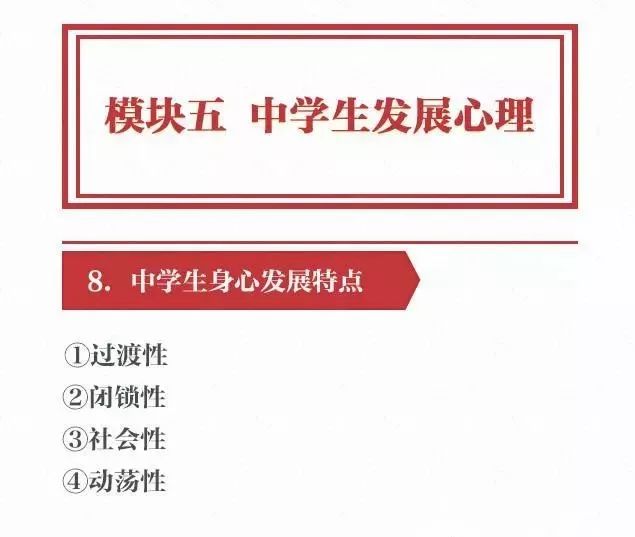 模块五 中学生发展心理

8. 中学生身心发展特点

①过渡性
②闭锁性
③社会性
④动荡性